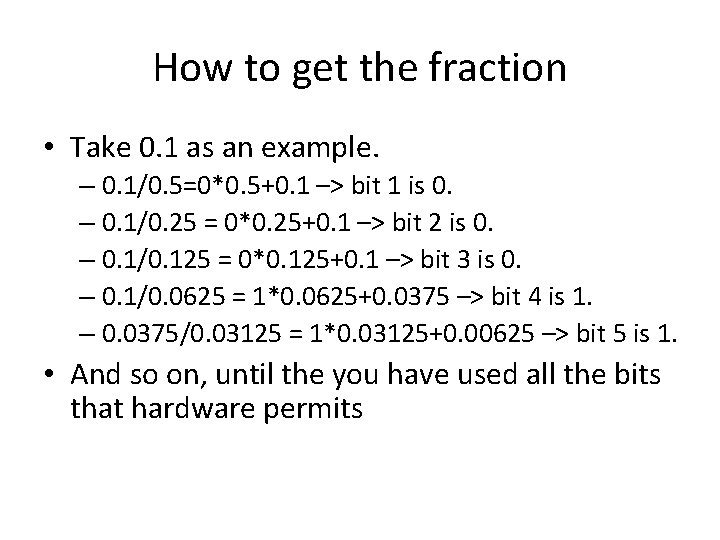 How to get the fraction

• Take 0.1 as an example.
– 0.1/0.5=0*0.5+0.1 –> bit 1 is 0.
– 0.1/0.25 = 0*0.25+0.1 –> bit 2 is 0.
– 0.1/0.125 = 0*0.125+0.1 –> bit 3 is 0.
– 0.1/0.0625 = 1*0.0625+0.0375 –> bit 4 is 1.
– 0.0375/0.03125 = 1*0.03125+0.00625 –> bit 5 is 1.

• And so on, until the you have used all the bits that hardware permits